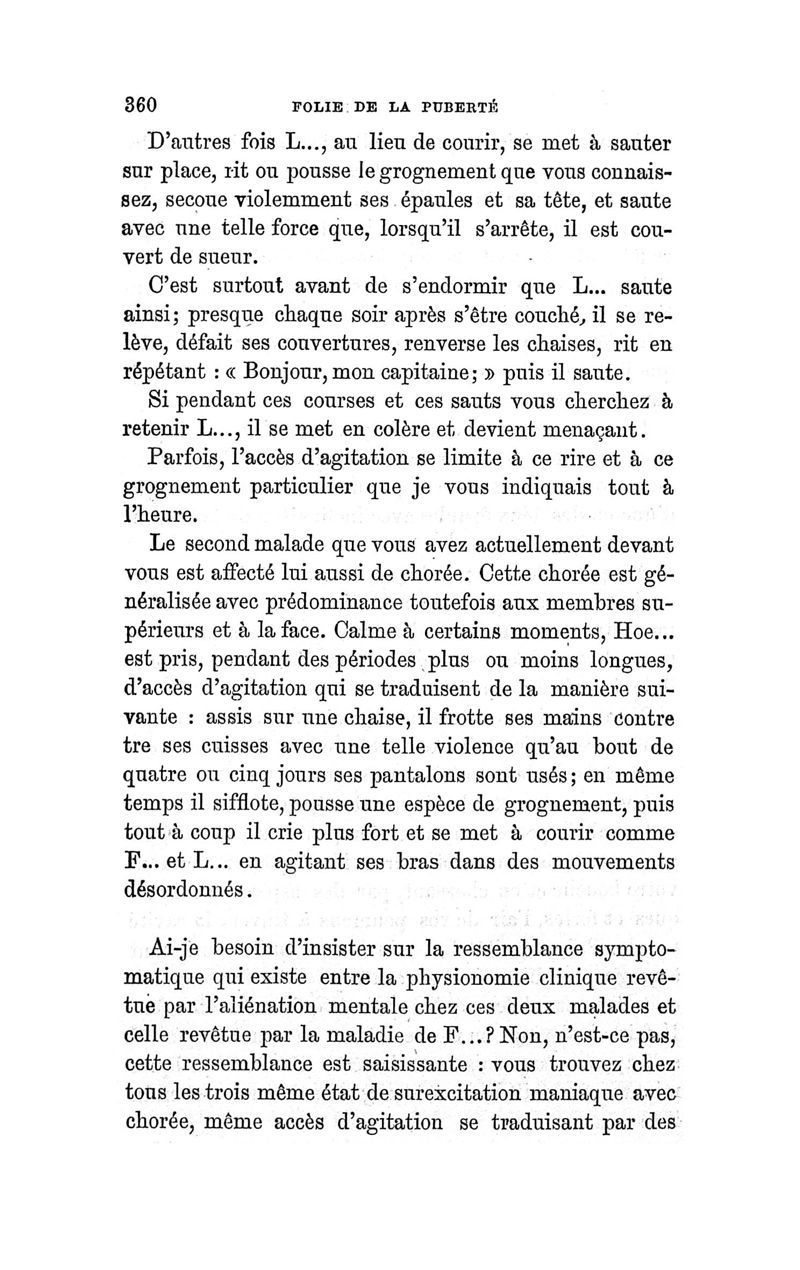 360 FOLIE DE LA PUBERTÉ

D'autres fois L..., au lieu de courir, se met à sauter sur place, rit ou pousse le grognement que vous connaissez, secoue violemment ses épaules et sa tête, et saute avec une telle force que, lorsqu'il s'arrête, il est couvert de sueur.

C'est surtout avant de s'endormir que L... saute ainsi; presque chaque soir après s'être couché, il se relève, défait ses couvertures, renverse les chaises, rit en répétant : « Bonjour, mon capitaine; » puis il saute.

Si pendant ces courses et ces sauts vous cherchez à retenir L..., il se met en colère et devient menaçant.

Parfois, l'accès d'agitation se limite à ce rire et à ce grognement particulier que je vous indiquais tout à l'heure.

Le second malade que vous avez actuellement devant vous est affecté lui aussi de chorée. Cette chorée est généralisée avec prédominance toutefois aux membres supérieurs et à la face. Calme à certains moments, Hoe... est pris, pendant des périodes plus ou moins longues, d'accès d'agitation qui se traduisent de la manière suivante : assis sur une chaise, il frotte ses mains contre tre ses cuisses avec une telle violence qu'au bout de quatre ou cinq jours ses pantalons sont usés; en même temps il sifflote, pousse une espèce de grognement, puis tout à coup il crie plus fort et se met à courir comme F... et L... en agitant ses bras dans des mouvements désordonnés.

Ai-je besoin d'insister sur la ressemblance symptomatique qui existe entre la physionomie clinique revêtue par l'aliénation mentale chez ces deux malades et celle revêtue par la maladie de F...? Non, n'est-ce pas, cette ressemblance est saisissante : vous trouvez chez tous les trois même état de surexcitation maniaque avec chorée, même accès d'agitation se traduisant par des